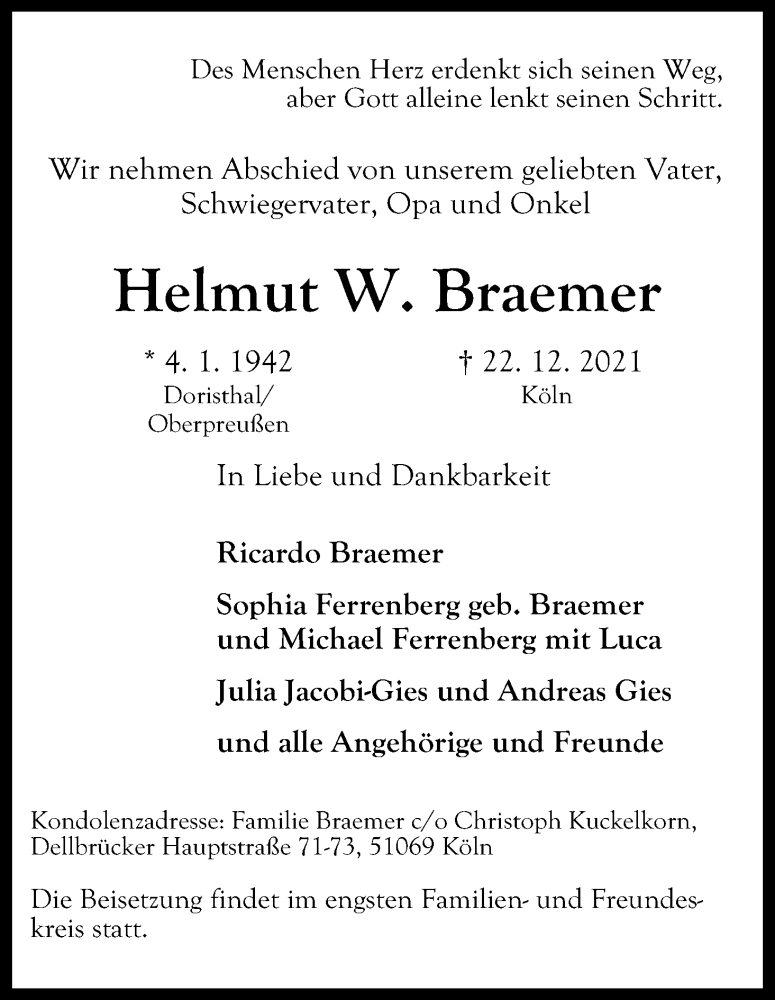 Des Menschen Herz erdenkt sich seinen Weg,
aber Gott alleine lenkt seinen Schritt.

Wir nehmen Abschied von unserem geliebten Vater,
Schwiegervater, Opa und Onkel

Helmut W. Braemer

* 4. 1. 1942
Doristhal/
Oberpreußen

† 22. 12. 2021
Köln

In Liebe und Dankbarkeit

Ricardo Braemer

Sophia Ferrenberg geb. Braemer
und Michael Ferrenberg mit Luca

Julia Jacobi-Gies und Andreas Gies

und alle Angehörige und Freunde

Kondolenzadresse: Familie Braemer c/o Christoph Kuckelkorn,
Dellbrücker Hauptstraße 71-73, 51069 Köln

Die Beisetzung findet im engsten Familien- und Freundeskreis statt.